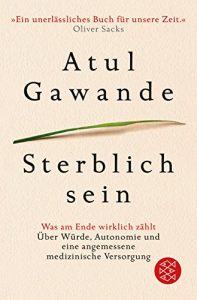 »Ein unerlässliches Buch für unsere Zeit.«
Oliver Sacks

Atul
Gawande

Sterblich
sein

Was am Ende wirklich zählt
Über Würde, Autonomie und eine angemessene medizinische Versorgung